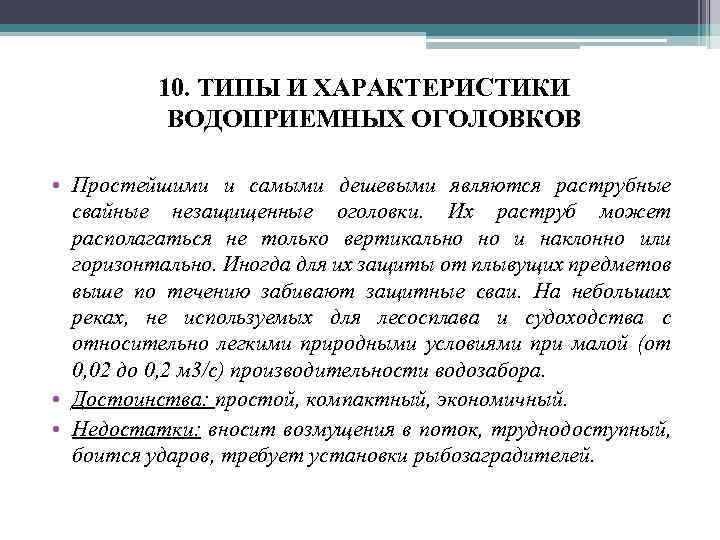 10. ТИПЫ И ХАРАКТЕРИСТИКИ ВОДОПРИЕМНЫХ ОГОЛОВКОВ

• Простейшими и самыми дешевыми являются раструбные свайные незащищенные оголовки. Их раструб может располагаться не только вертикально но и наклонно или горизонтально. Иногда для их защиты от плывущих предметов выше по течению забивают защитные сваи. На небольших реках, не используемых для лесосплава и судоходства с относительно легкими природными условиями при малой (от 0,02 до 0,2 м3/с) производительности водозабора.

• Достоинства: простой, компактный, экономичный.

• Недостатки: вносит возмущения в поток, труднодоступный, боится ударов, требует установки рыбозаградителей.